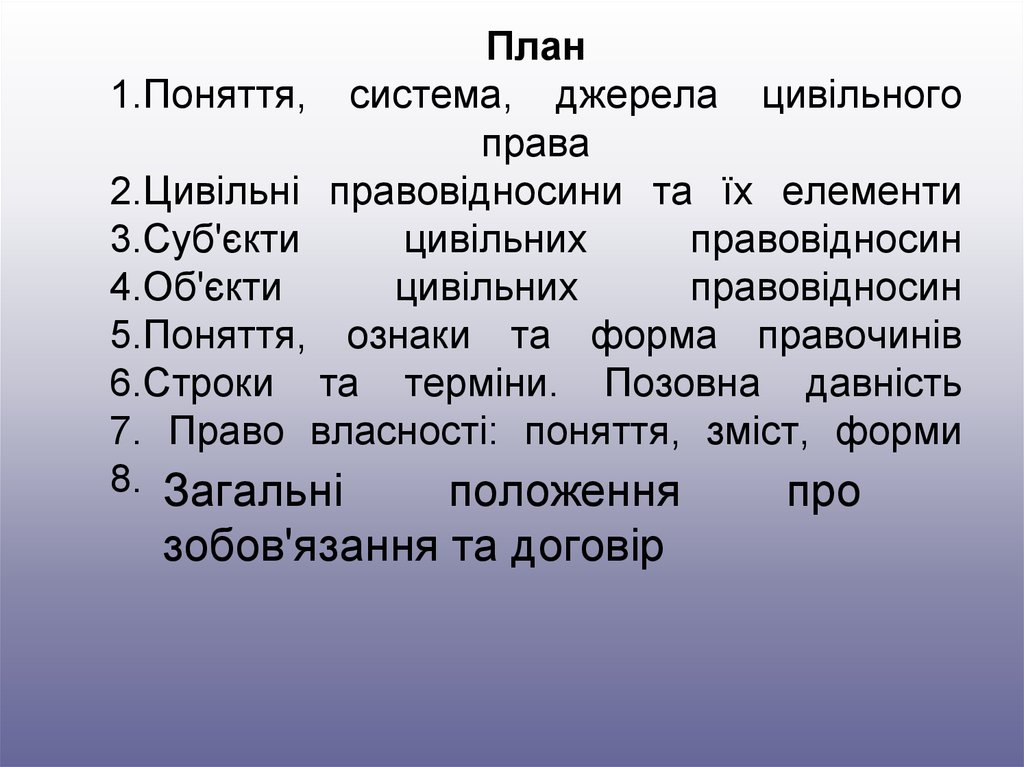 План
1.Поняття, система, джерела цивільного права
2.Цивільні правовідносини та їх елементи
3.Суб'єкти цивільних правовідносин
4.Об'єкти цивільних правовідносин
5.Поняття, ознаки та форма правочинів
6.Строки та терміни. Позовна давність
7. Право власності: поняття, зміст, форми
8. Загальні положення про зобов'язання та договір